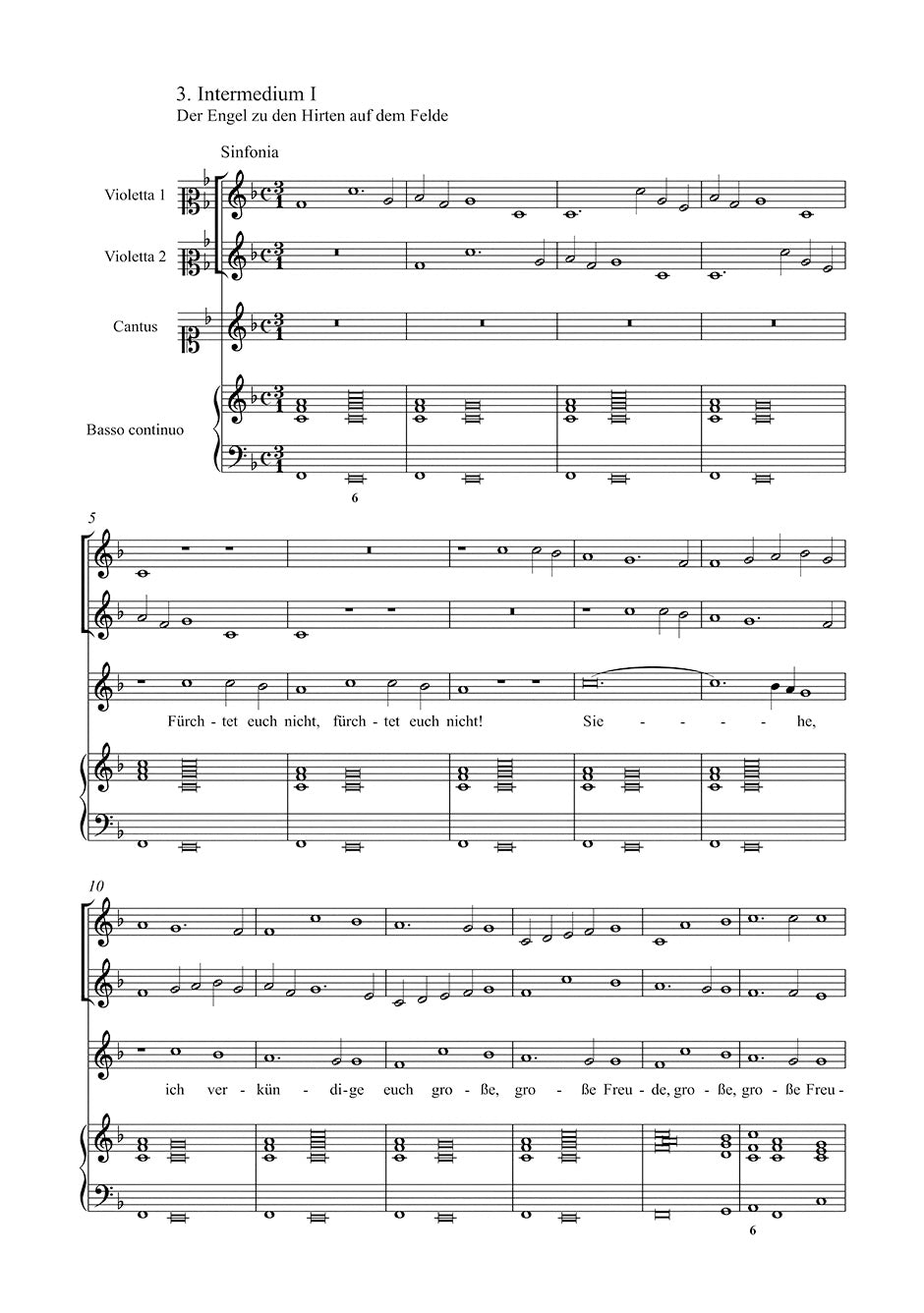 3. Intermedium I
Der Engel zu den Hirten auf dem Felde

Sinfonia

Violetta 1

Violetta 2

Cantus

Basso continuo

6

5

Fürch - tet euch nicht, fürch - tet euch nicht! Sie - - - - he,

10

ich ver - kün - di - ge euch gro - ße, gro - ße Freu - de, gro - ße, gro - ße Freu -

6